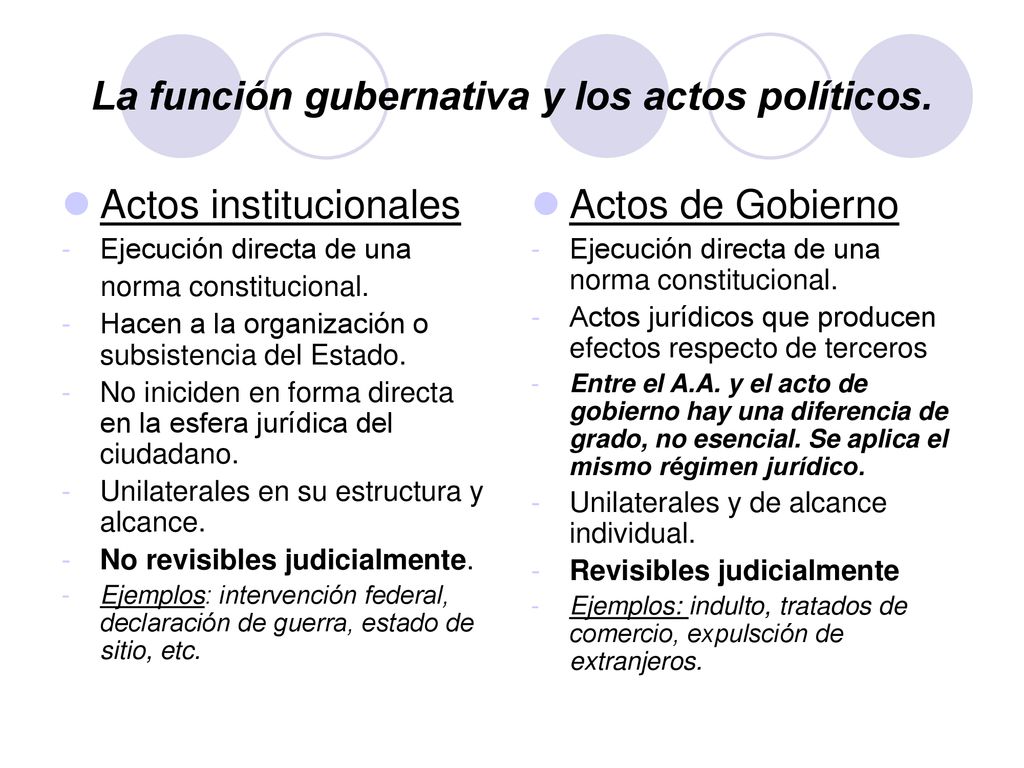 La función gubernativa y los actos políticos.

Actos institucionales

- Ejecución directa de una norma constitucional.
- Hacen a la organización o subsistencia del Estado.
- No iniciden en forma directa en la esfera jurídica del ciudadano.
- Unilaterales en su estructura y alcance.
- No revisibles judicialmente.
- Ejemplos: intervención federal, declaración de guerra, estado de sitio, etc.

Actos de Gobierno

- Ejecución directa de una norma constitucional.
- Actos jurídicos que producen efectos respecto de terceros
- Entre el A.A. y el acto de gobierno hay una diferencia de grado, no esencial. Se aplica el mismo régimen jurídico.
- Unilaterales y de alcance individual.
- Revisibles judicialmente
- Ejemplos: indulto, tratados de comercio, expulsción de extranjeros.